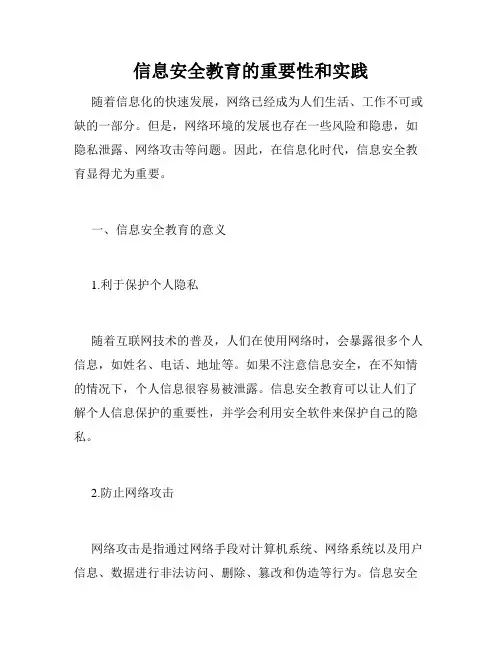 信息安全教育的重要性和实践

随着信息化的快速发展，网络已经成为人们生活、工作不可或缺的一部分。但是，网络环境的发展也存在一些风险和隐患，如隐私泄露、网络攻击等问题。因此，在信息化时代，信息安全教育显得尤为重要。

一、信息安全教育的意义

1.利于保护个人隐私

随着互联网技术的普及，人们在使用网络时，会暴露很多个人信息，如姓名、电话、地址等。如果不注意信息安全，在不知情的情况下，个人信息很容易被泄露。信息安全教育可以让人们了解个人信息保护的重要性，并学会利用安全软件来保护自己的隐私。

2.防止网络攻击

网络攻击是指通过网络手段对计算机系统、网络系统以及用户信息、数据进行非法访问、删除、篡改和伪造等行为。信息安全